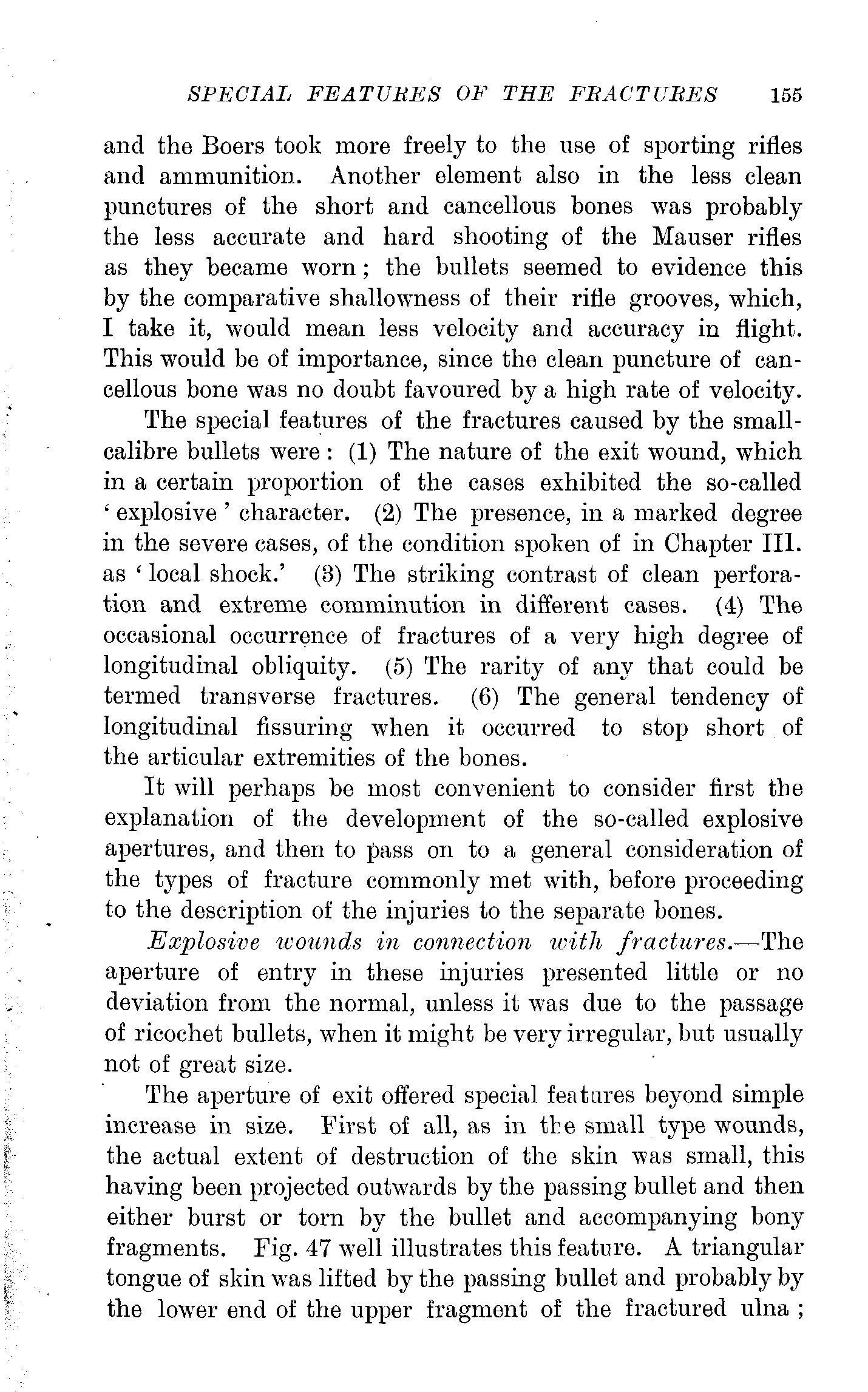 SPECIAL FEATURES OF THE FRACTURES 155

and the Boers took more freely to the use of sporting rifles and ammunition. Another element also in the less clean punctures of the short and cancellous bones was probably the less accurate and hard shooting of the Mauser rifles as they became worn; the bullets seemed to evidence this by the comparative shallowness of their rifle grooves, which, I take it, would mean less velocity and accuracy in flight. This would be of importance, since the clean puncture of cancellous bone was no doubt favoured by a high rate of velocity.

The special features of the fractures caused by the small-calibre bullets were: (1) The nature of the exit wound, which in a certain proportion of the cases exhibited the so-called 'explosive' character. (2) The presence, in a marked degree in the severe cases, of the condition spoken of in Chapter III. as 'local shock.' (3) The striking contrast of clean perforation and extreme comminution in different cases. (4) The occasional occurrence of fractures of a very high degree of longitudinal obliquity. (5) The rarity of any that could be termed transverse fractures. (6) The general tendency of longitudinal fissuring when it occurred to stop short of the articular extremities of the bones.

It will perhaps be most convenient to consider first the explanation of the development of the so-called explosive apertures, and then to pass on to a general consideration of the types of fracture commonly met with, before proceeding to the description of the injuries to the separate bones.

Explosive wounds in connection with fractures.—The aperture of entry in these injuries presented little or no deviation from the normal, unless it was due to the passage of ricochet bullets, when it might be very irregular, but usually not of great size.

The aperture of exit offered special features beyond simple increase in size. First of all, as in the small type wounds, the actual extent of destruction of the skin was small, this having been projected outwards by the passing bullet and then either burst or torn by the bullet and accompanying bony fragments. Fig. 47 well illustrates this feature. A triangular tongue of skin was lifted by the passing bullet and probably by the lower end of the upper fragment of the fractured ulna;